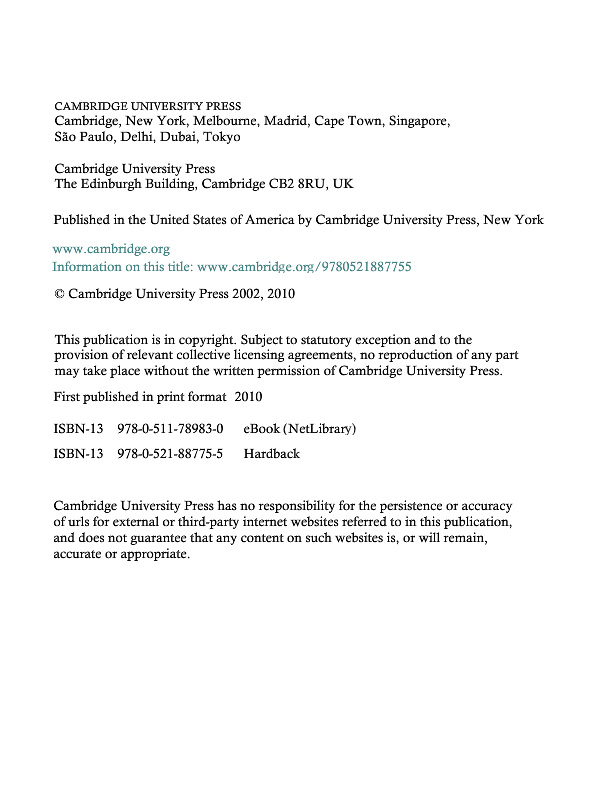 CAMBRIDGE UNIVERSITY PRESS
Cambridge, New York, Melbourne, Madrid, Cape Town, Singapore, São Paulo, Delhi, Dubai, Tokyo

Cambridge University Press
The Edinburgh Building, Cambridge CB2 8RU, UK

Published in the United States of America by Cambridge University Press, New York

www.cambridge.org
Information on this title: www.cambridge.org/9780521887755

© Cambridge University Press 2002, 2010

This publication is in copyright. Subject to statutory exception and to the provision of relevant collective licensing agreements, no reproduction of any part may take place without the written permission of Cambridge University Press.

First published in print format 2010

ISBN-13 978-0-511-78983-0 eBook (NetLibrary)

ISBN-13 978-0-521-88775-5 Hardback

Cambridge University Press has no responsibility for the persistence or accuracy of urls for external or third-party internet websites referred to in this publication, and does not guarantee that any content on such websites is, or will remain, accurate or appropriate.